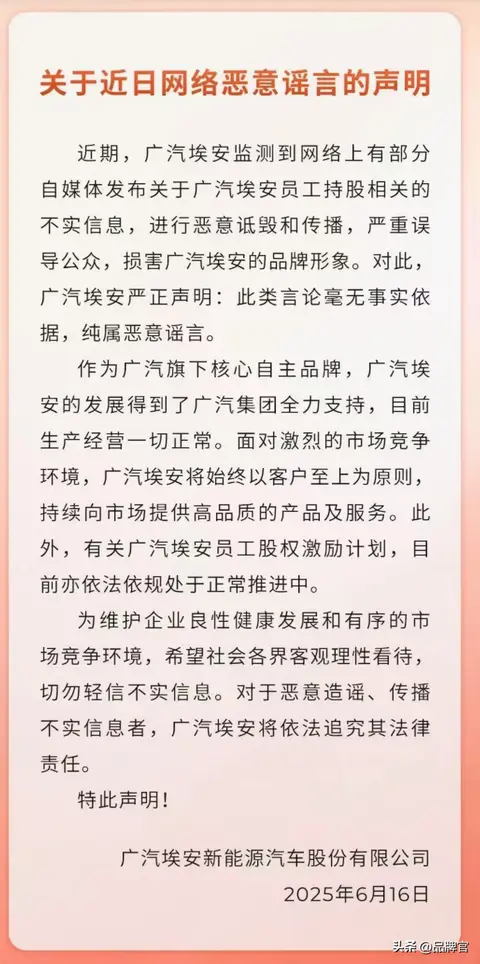 关于近日网络恶意谣言的声明

近期，广汽埃安监测到网络上有部分自媒体发布关于广汽埃安员工持股相关的不实信息，进行恶意诋毁和传播，严重误导公众，损害广汽埃安的品牌形象。对此，广汽埃安严正声明：此类言论毫无事实依据，纯属恶意谣言。

作为广汽旗下核心自主品牌，广汽埃安的发展得到了广汽集团全力支持，目前生产经营一切正常。面对激烈的市场竞争环境，广汽埃安将始终以客户至上为原则，持续向市场提供高品质的产品及服务。此外，有关广汽埃安员工股权激励计划，目前亦依法依规处于正常推进中。

为维护企业良性健康发展和有序的市场竞争环境，希望社会各界客观理性看待，切勿轻信不实信息。对于恶意造谣、传播不实信息者，广汽埃安将依法追究其法律责任。

特此声明！

广汽埃安新能源汽车股份有限公司
2025年6月16日

头条 @品牌官